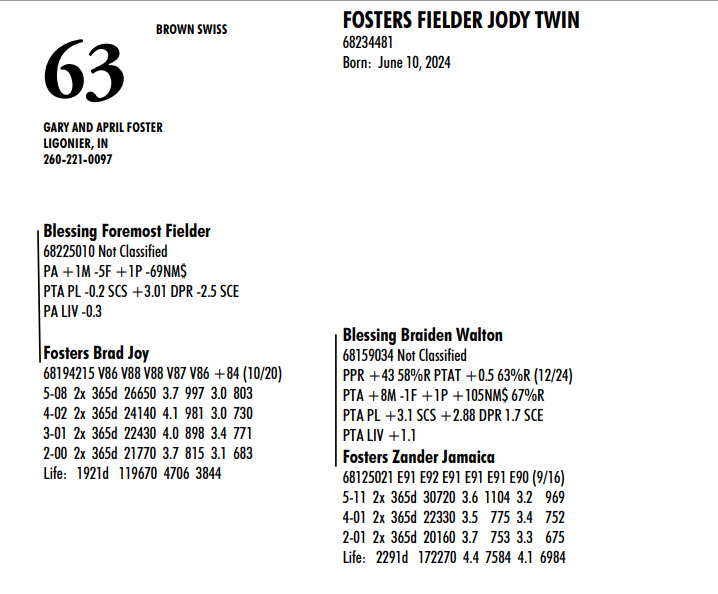 BROWN SWISS

63

GARY AND APRIL FOSTER
LIGONIER, IN
260-221-0097

FOSTERS FIELDER JODY TWIN
68234481
Born: June 10, 2024

Blessing Foremost Fielder
68225010 Not Classified
PA +1M -5F +1P -69NM$
PTA PL -0.2 SCS +3.01 DPR -2.5 SCE
PA LIV -0.3

Fosters Brad Joy
68194215 V86 V88 V88 V87 V86 +84 (10/20)
5-08 2x 365d 26650 3.7 997 3.0 803
4-02 2x 365d 24140 4.1 981 3.0 730
3-01 2x 365d 22430 4.0 898 3.4 771
2-00 2x 365d 21770 3.7 815 3.1 683
Life: 1921d 119670 4706 3844

Blessing Braiden Walton
68159034 Not Classified
PPR +43 58%R PTAT +0.5 63%R (12/24)
PTA +8M -1F +1P +105NM$ 67%R
PTA PL +3.1 SCS +2.88 DPR 1.7 SCE
PTA LIV +1.1

Fosters Zander Jamaica
68125021 E91 E92 E91 E91 E91 E90 (9/16)
5-11 2x 365d 30720 3.6 1104 3.2 969
4-01 2x 365d 22330 3.5 775 3.4 752
2-01 2x 365d 20160 3.7 753 3.3 675
Life: 2291d 172270 4.4 7584 4.1 6984